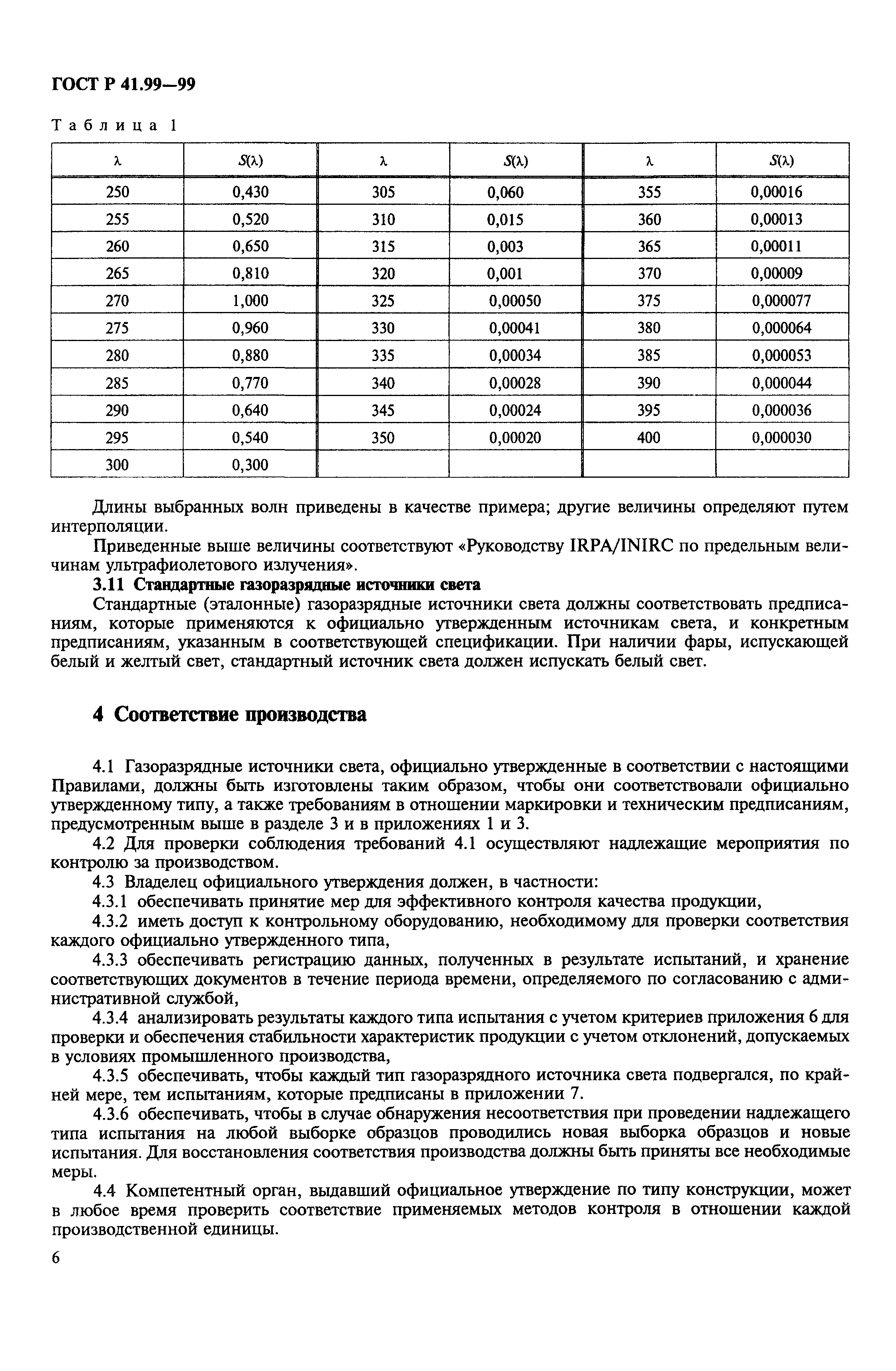 ГОСТ Р 41.99—99

Таблица 1

| $\lambda$ | $S(\lambda)$ | $\lambda$ | $S(\lambda)$ | $\lambda$ | $S(\lambda)$ |
|---|---|---|---|---|---|
| 250 | 0,430 | 305 | 0,060 | 355 | 0,00016 |
| 255 | 0,520 | 310 | 0,015 | 360 | 0,00013 |
| 260 | 0,650 | 315 | 0,003 | 365 | 0,00011 |
| 265 | 0,810 | 320 | 0,001 | 370 | 0,00009 |
| 270 | 1,000 | 325 | 0,00050 | 375 | 0,000077 |
| 275 | 0,960 | 330 | 0,00041 | 380 | 0,000064 |
| 280 | 0,880 | 335 | 0,00034 | 385 | 0,000053 |
| 285 | 0,770 | 340 | 0,00028 | 390 | 0,000044 |
| 290 | 0,640 | 345 | 0,00024 | 395 | 0,000036 |
| 295 | 0,540 | 350 | 0,00020 | 400 | 0,000030 |
| 300 | 0,300 | | | | |

Длины выбранных волн приведены в качестве примера; другие величины определяют путем интерполяции.

Приведенные выше величины соответствуют «Руководству IRPA/INIRC по предельным величинам ультрафиолетового излучения».

3.11 Стандартные газоразрядные источники света

Стандартные (эталонные) газоразрядные источники света должны соответствовать предписаниям, которые применяются к официально утвержденным источникам света, и конкретным предписаниям, указанным в соответствующей спецификации. При наличии фары, испускающей белый и желтый свет, стандартный источник света должен испускать белый свет.

4 Соответствие производства

4.1 Газоразрядные источники света, официально утвержденные в соответствии с настоящими Правилами, должны быть изготовлены таким образом, чтобы они соответствовали официально утвержденному типу, а также требованиям в отношении маркировки и техническим предписаниям, предусмотренным выше в разделе 3 и в приложениях 1 и 3.

4.2 Для проверки соблюдения требований 4.1 осуществляют надлежащие мероприятия по контролю за производством.

4.3 Владелец официального утверждения должен, в частности:

4.3.1 обеспечивать принятие мер для эффективного контроля качества продукции,

4.3.2 иметь доступ к контрольному оборудованию, необходимому для проверки соответствия каждого официально утвержденного типа,

4.3.3 обеспечивать регистрацию данных, полученных в результате испытаний, и хранение соответствующих документов в течение периода времени, определяемого по согласованию с административной службой,

4.3.4 анализировать результаты каждого типа испытания с учетом критериев приложения 6 для проверки и обеспечения стабильности характеристик продукции с учетом отклонений, допускаемых в условиях промышленного производства,

4.3.5 обеспечивать, чтобы каждый тип газоразрядного источника света подвергался, по крайней мере, тем испытаниям, которые предписаны в приложении 7.

4.3.6 обеспечивать, чтобы в случае обнаружения несоответствия при проведении надлежащего типа испытания на любой выборке образцов проводились новая выборка образцов и новые испытания. Для восстановления соответствия производства должны быть приняты все необходимые меры.

4.4 Компетентный орган, выдавший официальное утверждение по типу конструкции, может в любое время проверить соответствие применяемых методов контроля в отношении каждой производственной единицы.

6